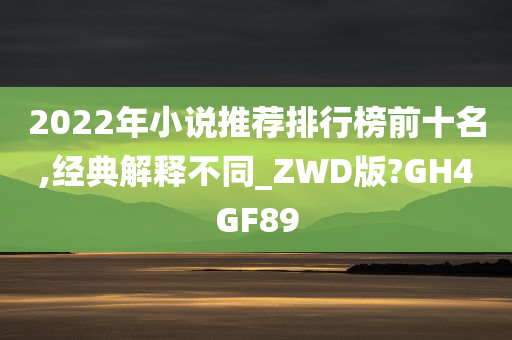 2022年小说推荐排行榜前十名,经典解释不同_ZWD版?GH4GF89